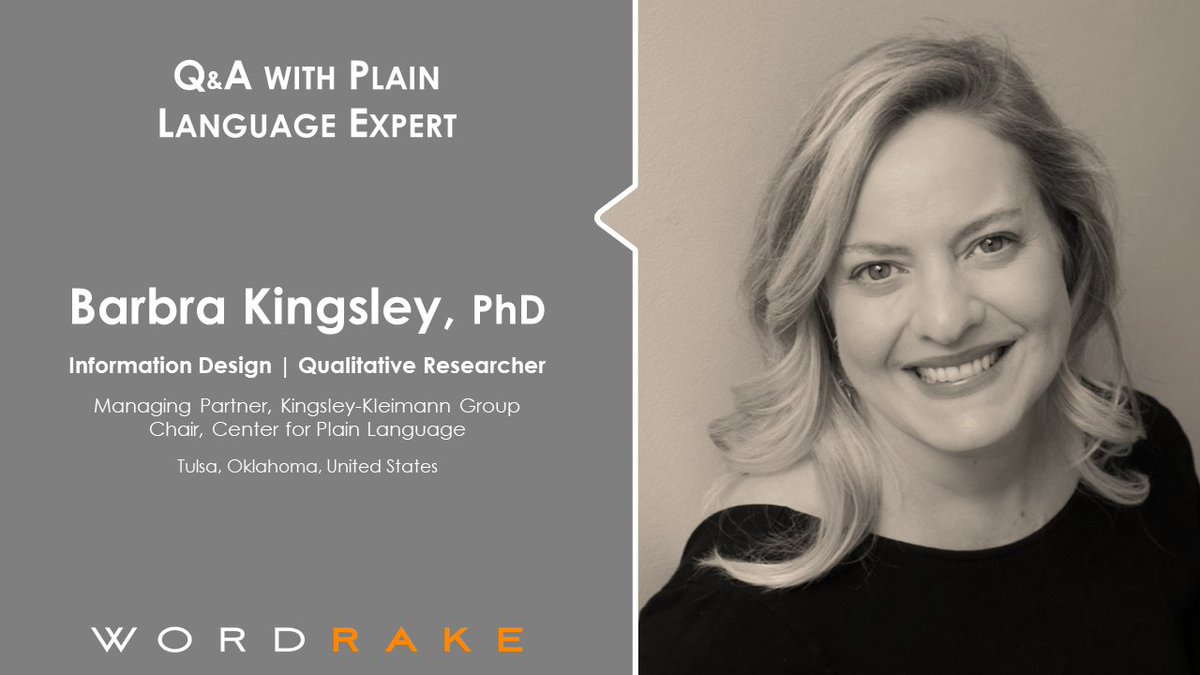 Q&A WITH PLAIN LANGUAGE EXPERT

Barbra Kingsley, PhD

Information Design | Qualitative Researcher

Managing Partner, Kingsley-Kleimann Group
Chair, Center for Plain Language

Tulsa, Oklahoma, United States

WORDRAKE